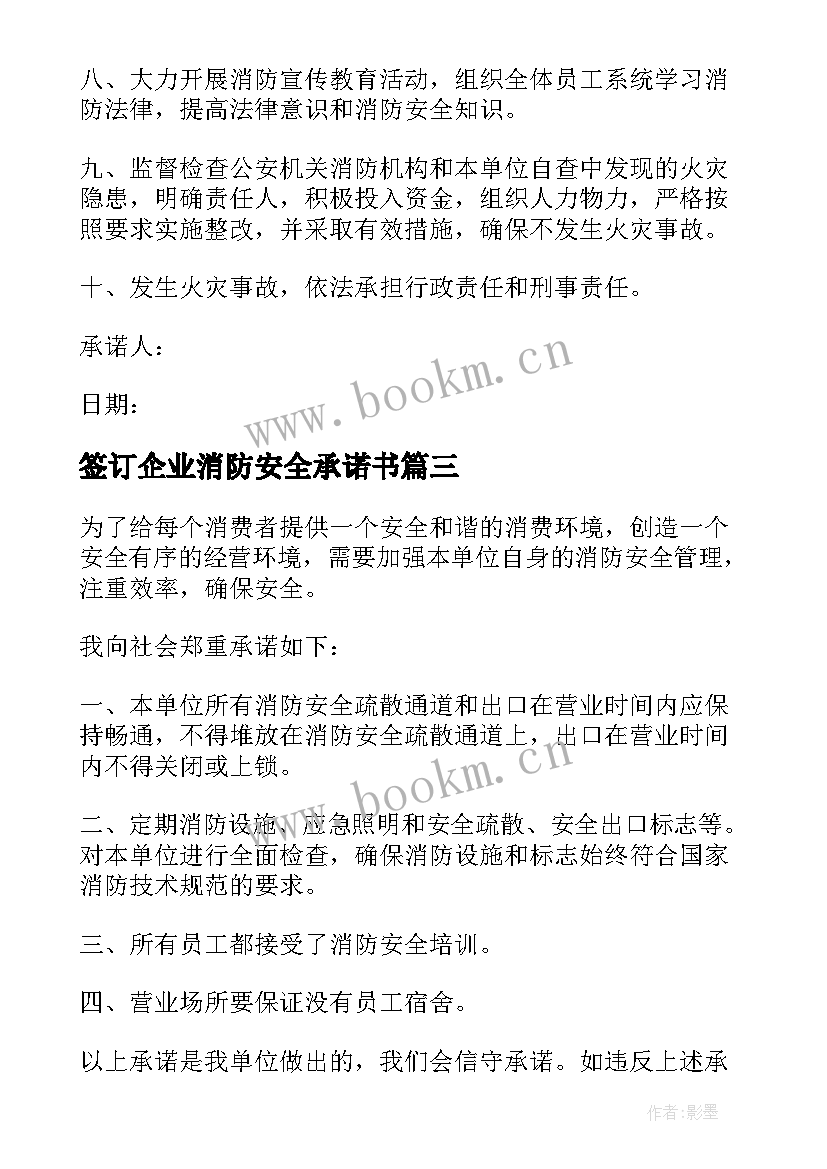 八、大力开展消防宣传教育活动，组织全体员工系统学习消防法律，提高法律意识和消防安全知识。

九、监督检查公安机关消防机构和本单位自查中发现的火灾隐患，明确责任人，积极投入资金，组织人力物力，严格按照要求实施整改，并采取有效措施，确保不发生火灾事故。

十、发生火灾事故，依法承担行政责任和刑事责任。

承诺人：

日期：

www.bookm.cn

签订企业消防安全承诺书篇三

为了给每个消费者提供一个安全和谐的消费环境，创造一个安全有序的经营环境，需要加强本单位自身的消防安全管理，注重效率，确保安全。

我向社会郑重承诺如下：

一、本单位所有消防安全疏散通道和出口在营业时间内应保持畅通，不得堆放在消防安全疏散通道上，出口在营业时间内不得关闭或上锁。

www.bookm.cn

二、定期消防设施、应急照明和安全疏散、安全出口标志等。对本单位进行全面检查，确保消防设施和标志始终符合国家消防技术规范的要求。

三、所有员工都接受了消防安全培训。

四、营业场所要保证没有员工宿舍。

以上承诺是我单位做出的，我们会信守承诺。如违反上述承

作者:影墨